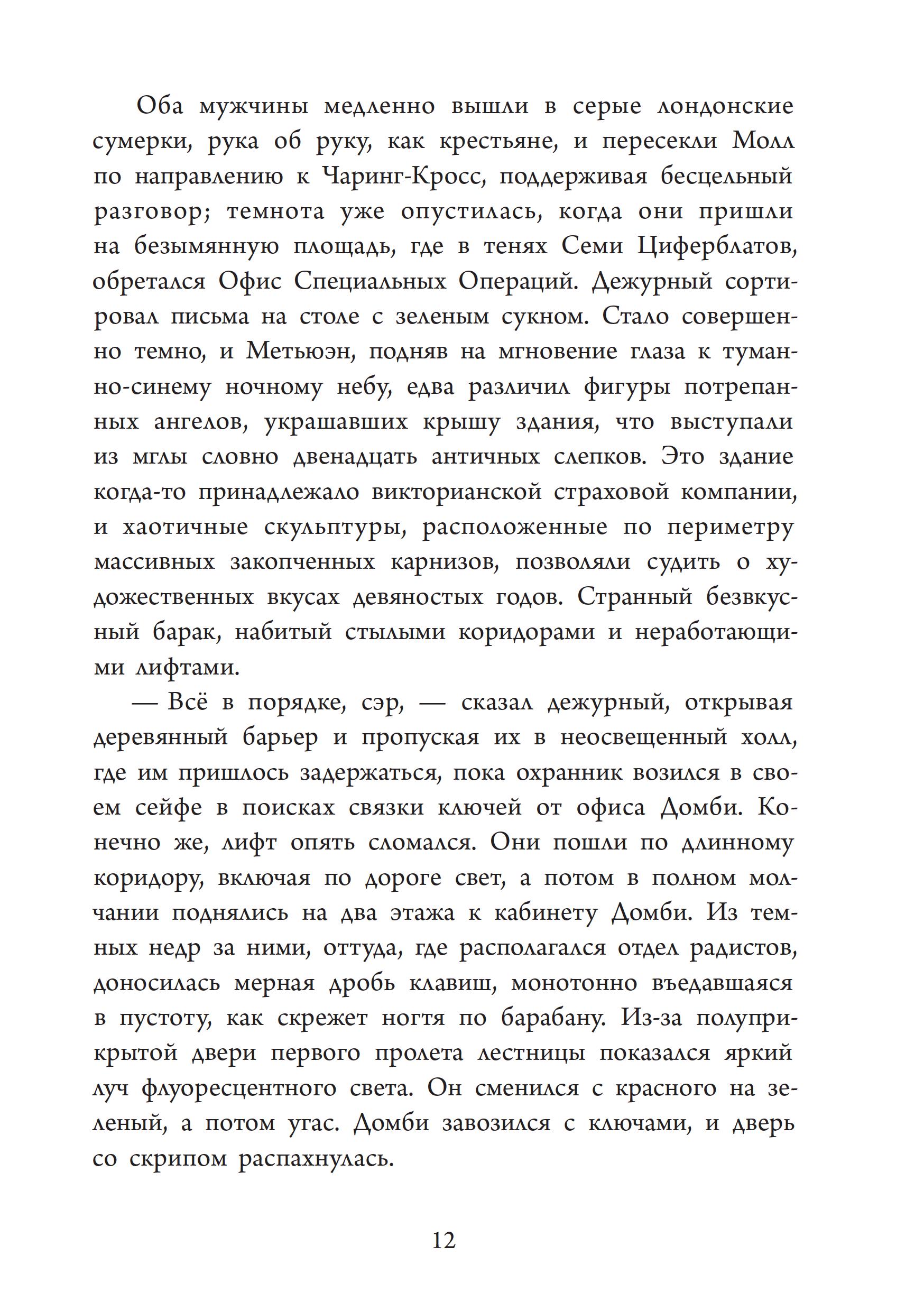 Оба мужчины медленно вышли в серые лондонские сумерки, рука об руку, как крестьяне, и пересекли Молл по направлению к Чаринг-Кросс, поддерживая бесцельный разговор; темнота уже опустилась, когда они пришли на безымянную площадь, где в тенях Семи Циферблатов, обретался Офис Специальных Операций. Дежурный сортировал письма на столе с зеленым сукном. Стало совершенно темно, и Метьюэн, подняв на мгновение глаза к туманно-синему ночному небу, едва различил фигуры потрепанных ангелов, украшавших крышу здания, что выступали из мглы словно двенадцать античных слепков. Это здание когда-то принадлежало викторианской страховой компании, и хаотичные скульптуры, расположенные по периметру массивных закопченных карнизов, позволяли судить о художественных вкусах девяностых годов. Странный безвкусный барак, набитый стылыми коридорами и неработающими лифтами.

— Всё в порядке, сэр, — сказал дежурный, открывая деревянный барьер и пропуская их в неосвещенный холл, где им пришлось задержаться, пока охранник возился в своем сейфе в поисках связки ключей от офиса Домби. Конечно же, лифт опять сломался. Они пошли по длинному коридору, включая по дороге свет, а потом в полном молчании поднялись на два этажа к кабинету Домби. Из темных недр за ними, оттуда, где располагался отдел радистов, доносилась мерная дробь клавиш, монотонно въедавшаяся в пустоту, как скрежет ногтя по барабану. Из-за полуприкрытой двери первого пролета лестницы показался яркий луч флуоресцентного света. Он сменился с красного на зеленый, а потом угас. Домби завозился с ключами, и дверь со скрипом распахнулась.

12